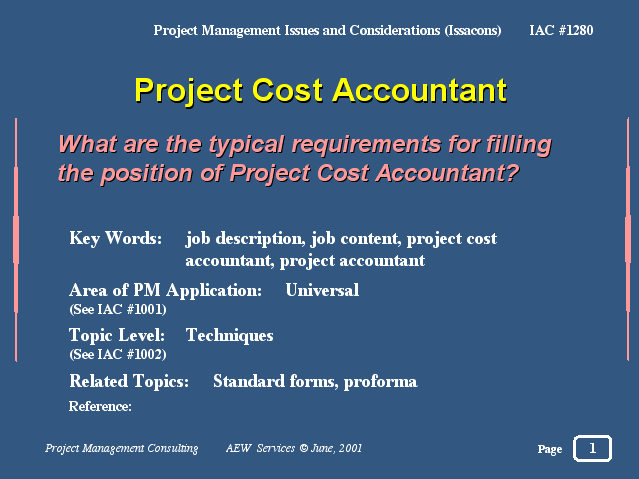 Project Management Issues and Considerations (Issacons) IAC #1280

Project Cost Accountant

What are the typical requirements for filling the position of Project Cost Accountant?

Key Words: job description, job content, project cost accountant, project accountant

Area of PM Application: Universal
(See IAC #1001)

Topic Level: Techniques
(See IAC #1002)

Related Topics: Standard forms, proforma

Reference:

Project Management Consulting AEW Services © June, 2001

Page 1